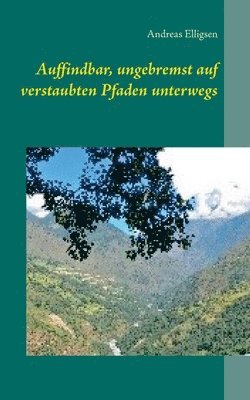 Andreas Elligsen

Auffindbar, ungebremst auf verstaubten Pfaden unterwegs